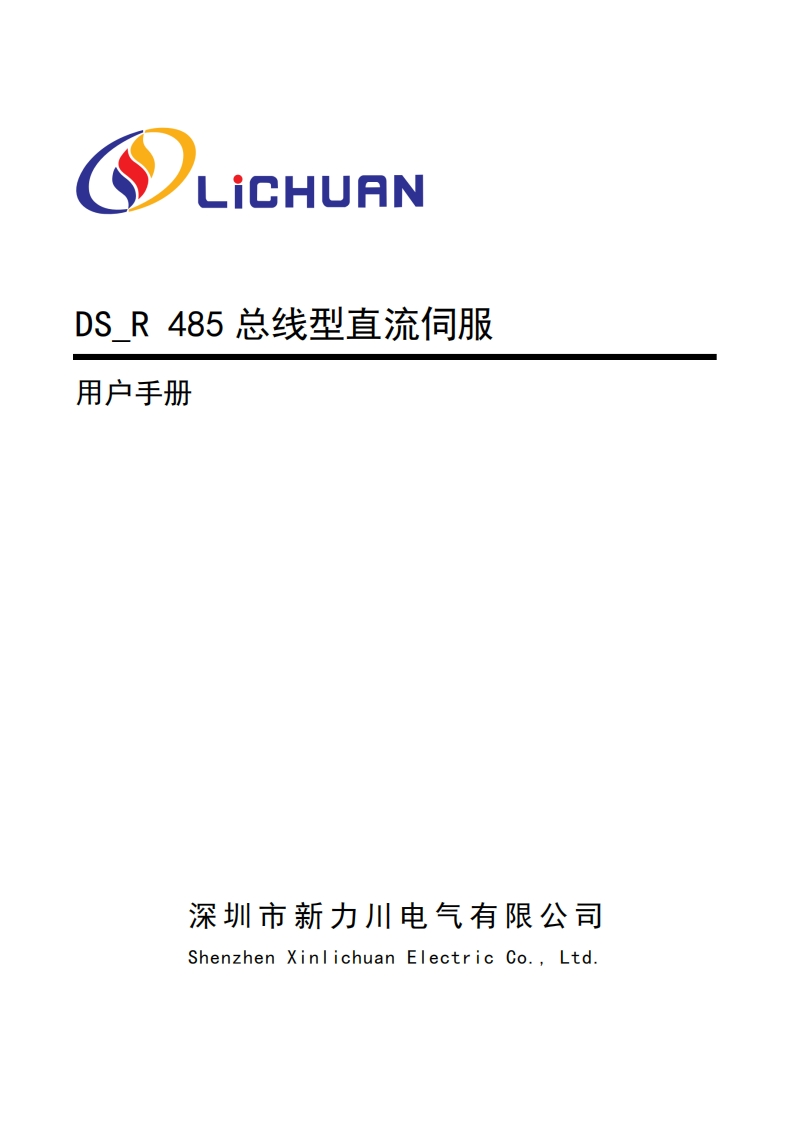 LiCHUAN

DS_R 485 总线型直流伺服

用户手册

深圳市新力川电气有限公司

Shenzhen Xinlichuan Electric Co., Ltd.